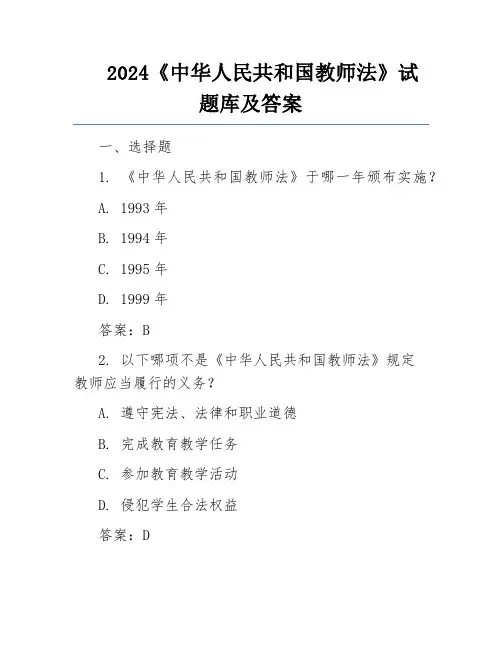 2024《中华人民共和国教师法》试题库及答案

一、选择题

1. 《中华人民共和国教师法》于哪一年颁布实施？

A. 1993 年

B. 1994 年

C. 1995 年

D. 1999 年

答案：B

2. 以下哪项不是《中华人民共和国教师法》规定教师应当履行的义务？

A. 遵守宪法、法律和职业道德

B. 完成教育教学任务

C. 参加教育教学活动

D. 侵犯学生合法权益

答案：D